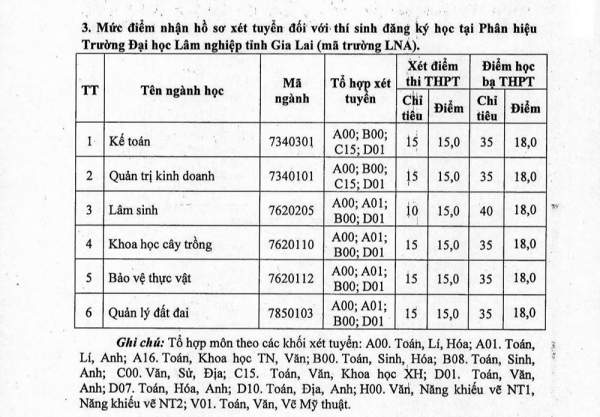 3. Mức điểm nhận hồ sơ xét tuyển đối với thí sinh đăng ký học tại Phân hiệu Trường Đại học Lâm nghiệp tỉnh Gia Lai (mã trường LNA).

| TT | Tên ngành học | Mã ngành | Tổ hợp xét tuyển | Xét điểm thi THPT Chỉ tiêu | Xét điểm thi THPT Điểm | Điểm học bạ THPT Chỉ tiêu | Điểm học bạ THPT Điểm |
|---|---|---|---|---|---|---|---|
| 1 | Kế toán | 7340301 | A00; B00; C15; D01 | 15 | 15,0 | 35 | 18,0 |
| 2 | Quản trị kinh doanh | 7340101 | A00; B00; C15; D01 | 15 | 15,0 | 35 | 18,0 |
| 3 | Lâm sinh | 7620205 | A00; A01; B00; D01 | 10 | 15,0 | 40 | 18,0 |
| 4 | Khoa học cây trồng | 7620110 | A00; A01; B00; D01 | 15 | 15,0 | 35 | 18,0 |
| 5 | Bảo vệ thực vật | 7620112 | A00; A01; B00; D01 | 15 | 15,0 | 35 | 18,0 |
| 6 | Quản lý đất đai | 7850103 | A00; A01; B00; D01 | 15 | 15,0 | 35 | 18,0 |

Ghi chú: Tổ hợp môn theo các khối xét tuyển: A00. Toán, Lí, Hóa; A01. Toán, Lí, Anh; A16. Toán, Khoa học TN, Văn; B00. Toán, Sinh, Hóa; B08. Toán, Sinh, Anh; C00. Văn, Sử, Địa; C15. Toán, Văn, Khoa học XH; D01. Toán, Văn, Anh; D07. Toán, Hóa, Anh; D10. Toán, Địa, Anh; H00. Văn, Năng khiếu vẽ NT1, Năng khiếu vẽ NT2; V01. Toán, Văn, Vẽ Mỹ thuật.